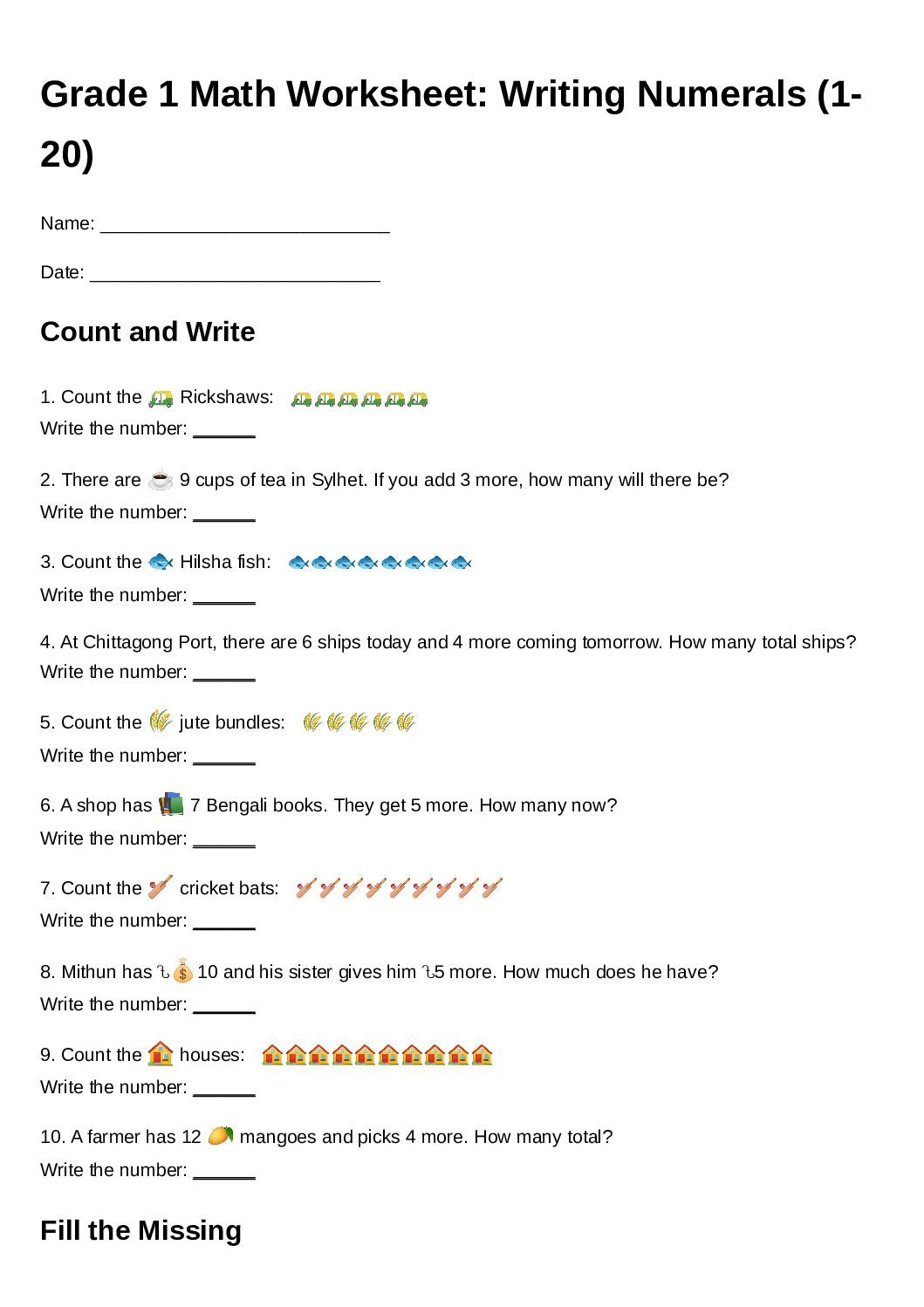 Grade 1 Math Worksheet: Writing Numerals (1-20)

Name: ___________________________

Date: ___________________________

Count and Write

1. Count the 🛺 Rickshaws: 🛺🛺🛺🛺🛺🛺
Write the number: ______

2. There are ☕ 9 cups of tea in Sylhet. If you add 3 more, how many will there be?
Write the number: ______

3. Count the 🐟 Hilsha fish: 🐟🐟🐟🐟🐟🐟🐟🐟
Write the number: ______

4. At Chittagong Port, there are 6 ships today and 4 more coming tomorrow. How many total ships?
Write the number: ______

5. Count the 🌾 jute bundles: 🌾🌾🌾🌾🌾
Write the number: ______

6. A shop has 📚 7 Bengali books. They get 5 more. How many now?
Write the number: ______

7. Count the 🏏 cricket bats: 🏏🏏🏏🏏🏏🏏🏏🏏🏏
Write the number: ______

8. Mithun has ৳💰10 and his sister gives him ৳5 more. How much does he have?
Write the number: ______

9. Count the 🏠 houses: 🏠🏠🏠🏠🏠🏠🏠🏠🏠🏠
Write the number: ______

10. A farmer has 12 🥭 mangoes and picks 4 more. How many total?
Write the number: ______

Fill the Missing